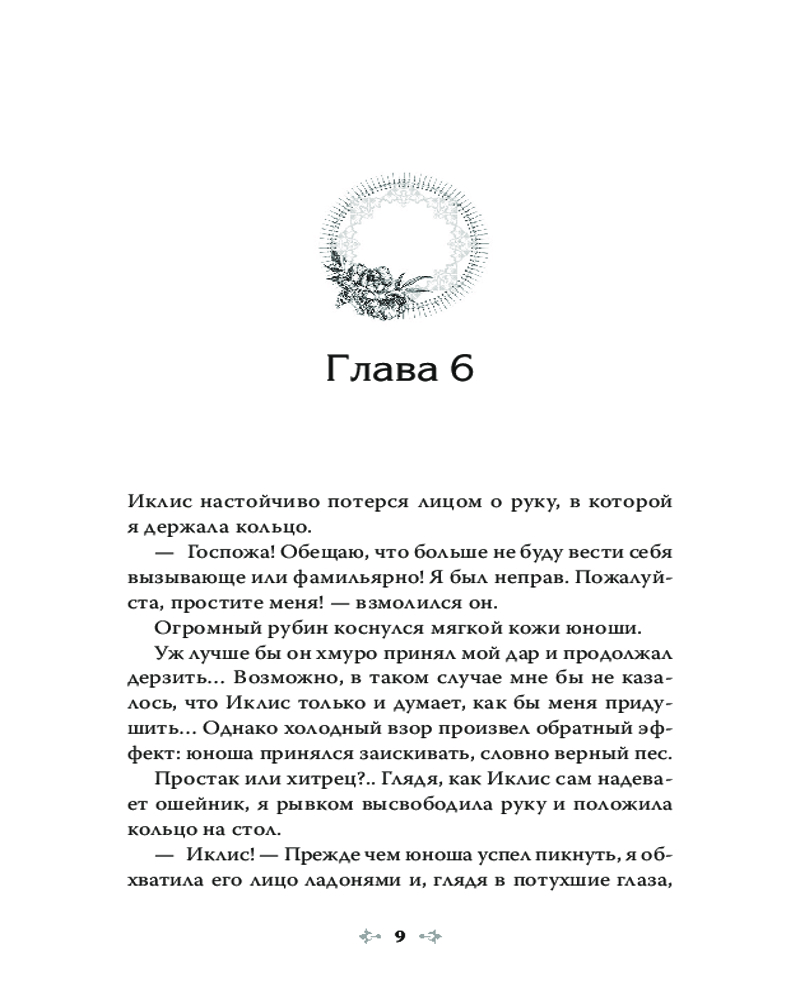 Глава 6

Иклис настойчиво потерся лицом о руку, в которой я держала кольцо.

— Госпожа! Обещаю, что больше не буду вести себя вызывающе или фамильярно! Я был неправ. Пожалуйста, простите меня! — взмолился он.

Огромный рубин коснулся мягкой кожи юноши.

Уж лучше бы он хмуро принял мой дар и продолжал дерзить… Возможно, в таком случае мне бы не казалось, что Иклис только и думает, как бы меня придушить… Однако холодный взор произвел обратный эффект: юноша принялся заискивать, словно верный пес.

Простак или хитрец?.. Глядя, как Иклис сам надевает ошейник, я рывком высвободила руку и положила кольцо на стол.

— Иклис! — Прежде чем юноша успел пикнуть, я обхватила его лицо ладонями и, глядя в потухшие глаза,

9